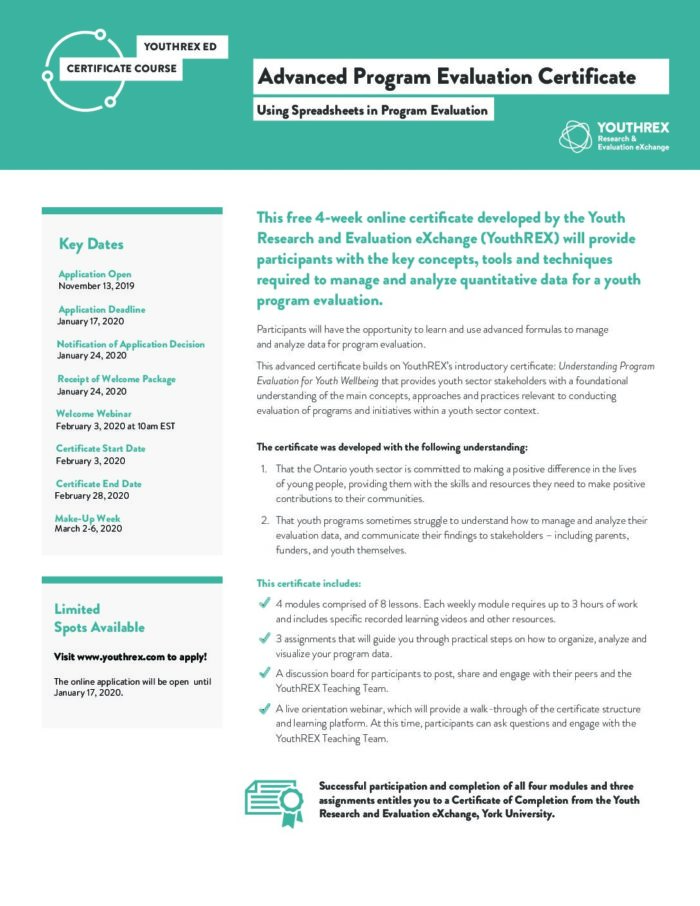 YOUTHREX ED
CERTIFICATE COURSE

Advanced Program Evaluation Certificate

Using Spreadsheets in Program Evaluation

YOUTHREX
Research & Evaluation eXchange

Key Dates

Application Open
November 13, 2019

Application Deadline
January 17, 2020

Notification of Application Decision
January 24, 2020

Receipt of Welcome Package
January 24, 2020

Welcome Webinar
February 3, 2020 at 10am EST

Certificate Start Date
February 3, 2020

Certificate End Date
February 28, 2020

Make-Up Week
March 2-6, 2020

Limited Spots Available

Visit www.youthrex.com to apply!

The online application will be open until January 17, 2020.

This free 4-week online certificate developed by the Youth Research and Evaluation eXchange (YouthREX) will provide participants with the key concepts, tools and techniques required to manage and analyze quantitative data for a youth program evaluation.

Participants will have the opportunity to learn and use advanced formulas to manage and analyze data for program evaluation.

This advanced certificate builds on YouthREX's introductory certificate: Understanding Program Evaluation for Youth Wellbeing that provides youth sector stakeholders with a foundational understanding of the main concepts, approaches and practices relevant to conducting evaluation of programs and initiatives within a youth sector context.

The certificate was developed with the following understanding:

1. That the Ontario youth sector is committed to making a positive difference in the lives of young people, providing them with the skills and resources they need to make positive contributions to their communities.

2. That youth programs sometimes struggle to understand how to manage and analyze their evaluation data, and communicate their findings to stakeholders – including parents, funders, and youth themselves.

This certificate includes:

4 modules comprised of 8 lessons. Each weekly module requires up to 3 hours of work and includes specific recorded learning videos and other resources.

3 assignments that will guide you through practical steps on how to organize, analyze and visualize your program data.

A discussion board for participants to post, share and engage with their peers and the YouthREX Teaching Team.

A live orientation webinar, which will provide a walk-through of the certificate structure and learning platform. At this time, participants can ask questions and engage with the YouthREX Teaching Team.

Successful participation and completion of all four modules and three assignments entitles you to a Certificate of Completion from the Youth Research and Evaluation eXchange, York University.